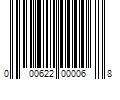 0 00622 00006 8